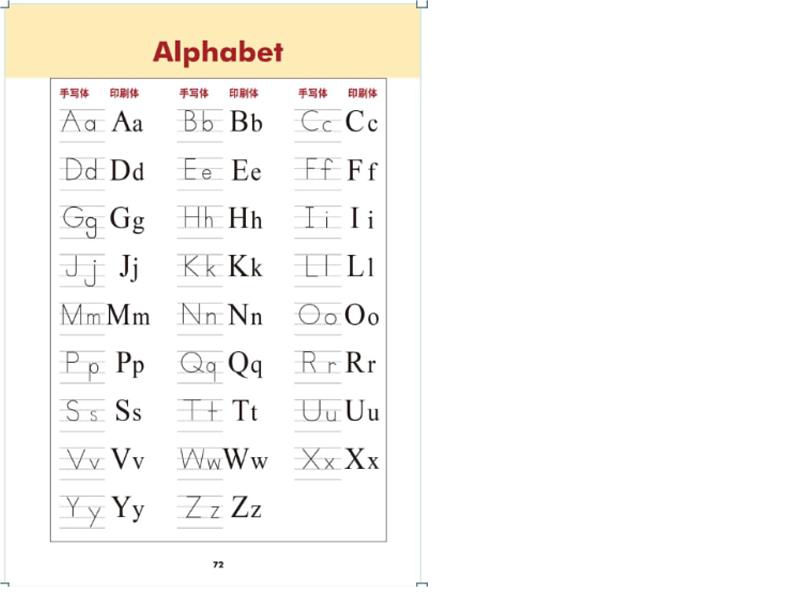 Alphabet

| 手写体 | 印刷体 | 手写体 | 印刷体 | 手写体 | 印刷体 |
|---|---|---|---|---|---|
| Aa | Aa | Bb | Bb | Cc | Cc |
| Dd | Dd | Ee | Ee | Ff | Ff |
| Gg | Gg | Hh | Hh | Ii | Ii |
| Jj | Jj | Kk | Kk | Ll | Ll |
| Mm | Mm | Nn | Nn | Oo | Oo |
| Pp | Pp | Qq | Qq | Rr | Rr |
| Ss | Ss | Tt | Tt | Uu | Uu |
| Vv | Vv | Ww | Ww | Xx | Xx |
| Yy | Yy | Zz | Zz | | |

72